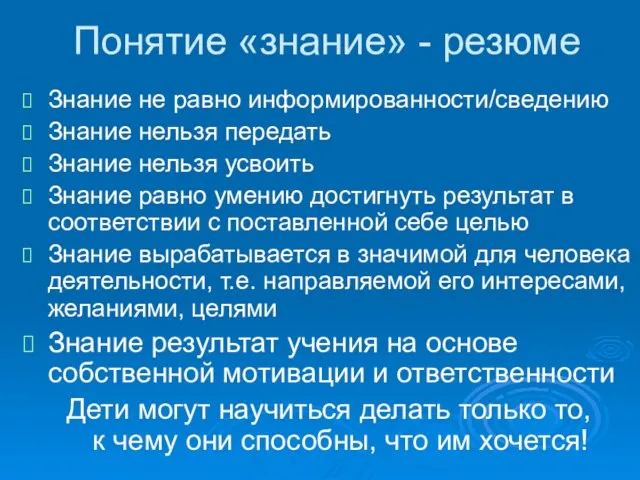 Понятие «знание» - резюме

Знание не равно информированности/сведению

Знание нельзя передать

Знание нельзя усвоить

Знание равно умению достигнуть результат в соответствии с поставленной себе целью

Знание вырабатывается в значимой для человека деятельности, т.е. направляемой его интересами, желаниями, целями

Знание результат учения на основе собственной мотивации и ответственности

Дети могут научиться делать только то, к чему они способны, что им хочется!